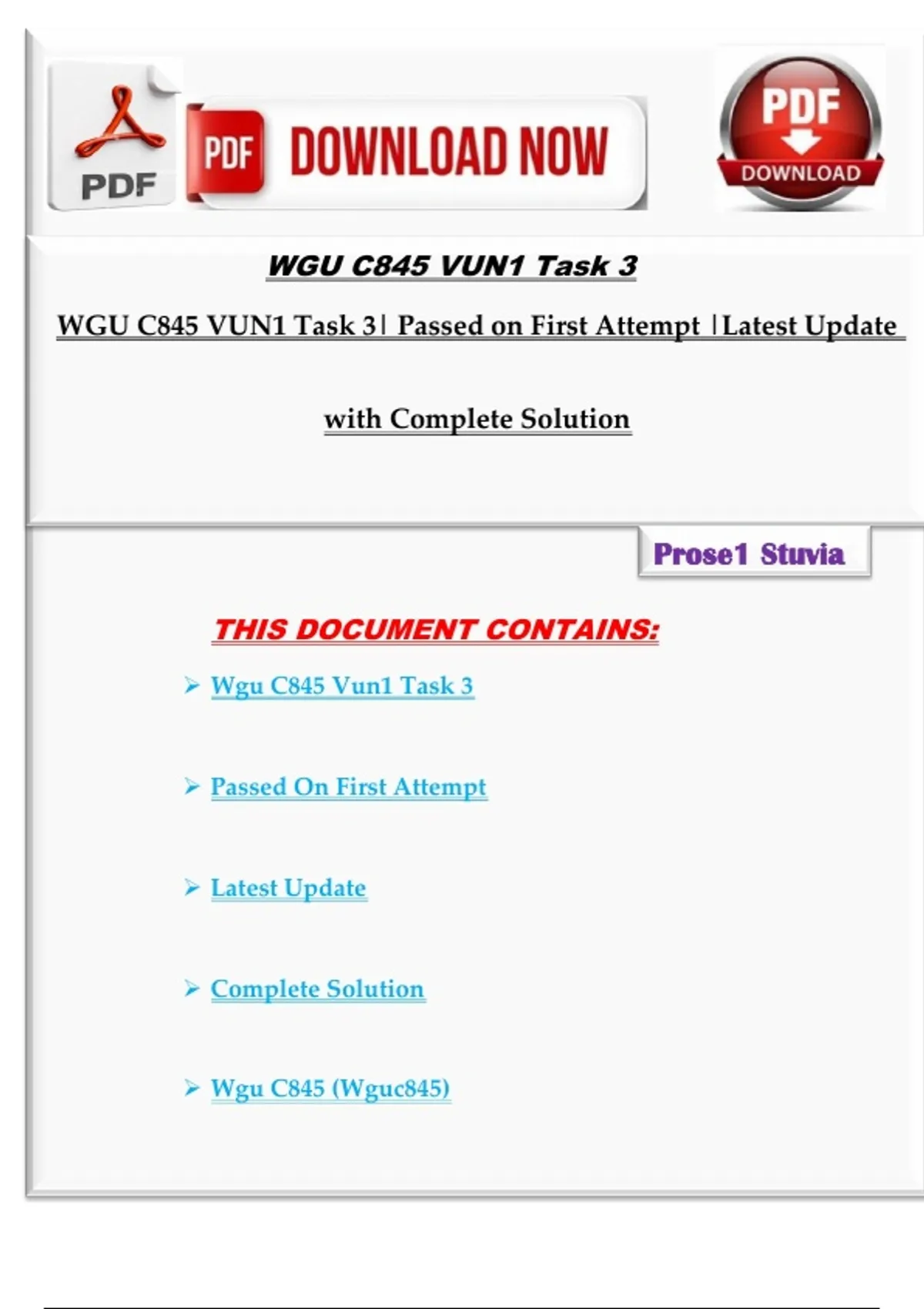 PDF

PDF DOWNLOAD NOW

PDF
DOWNLOAD

WGU C845 VUN1 Task 3

WGU C845 VUN1 Task 3| Passed on First Attempt |Latest Update with Complete Solution

Prose1 Stuvia

THIS DOCUMENT CONTAINS:

➢ Wgu C845 Vun1 Task 3

➢ Passed On First Attempt

➢ Latest Update

➢ Complete Solution

➢ Wgu C845 (Wguc845)